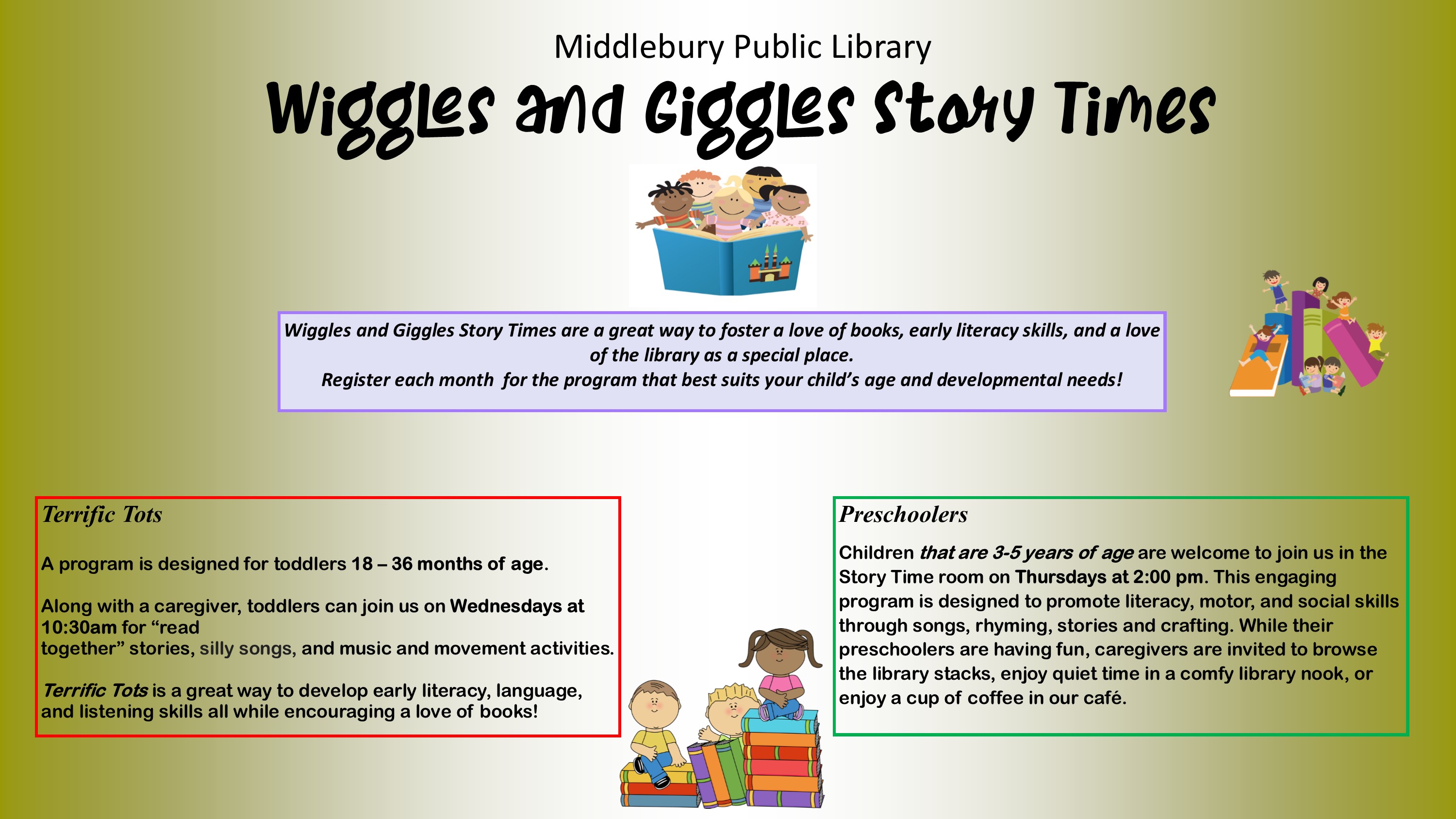 Middlebury Public Library

Wiggles and Giggles Story Times

Wiggles and Giggles Story Times are a great way to foster a love of books, early literacy skills, and a love of the library as a special place.
Register each month for the program that best suits your child's age and developmental needs!

Terrific Tots

A program is designed for toddlers 18 – 36 months of age.

Along with a caregiver, toddlers can join us on Wednesdays at 10:30am for "read together" stories, silly songs, and music and movement activities.

Terrific Tots is a great way to develop early literacy, language, and listening skills all while encouraging a love of books!

Preschoolers

Children that are 3-5 years of age are welcome to join us in the Story Time room on Thursdays at 2:00 pm. This engaging program is designed to promote literacy, motor, and social skills through songs, rhyming, stories and crafting. While their preschoolers are having fun, caregivers are invited to browse the library stacks, enjoy quiet time in a comfy library nook, or enjoy a cup of coffee in our café.